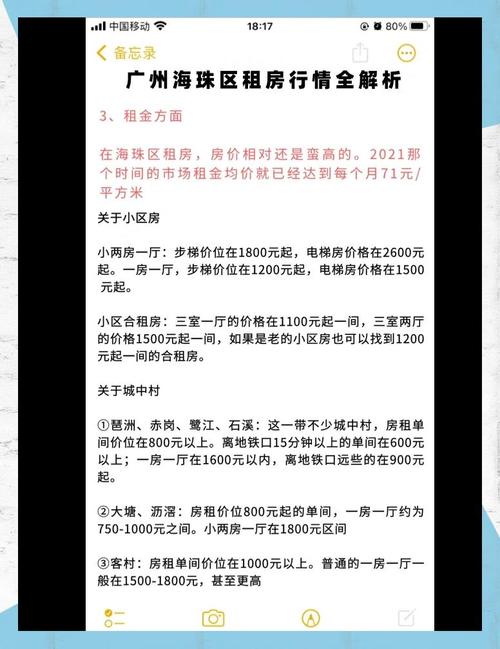 中国移动 18:17 80%

备忘录

广州海珠区租房行情全解析

3、租金方面

在海珠区租房，房价相对还是蛮高的。2021那个时间的市场租金均价就已经达到每个月71元/平方米

关于小区房

小两房一厅：步梯价位在1800元起，电梯房价格在2600元起。一房一厅，步梯价位在1200元起，电梯房价格在1500元起。

小区合租房：三室一厅的价格在1100元起一间，三室两厅的价格1500元起一间，如果是老的小区房也可以找到1200元起一间的合租房。

关于城中村

①琶洲、赤岗、鹭江、石溪：这一带不少城中村，房租单间价位在800元以上。离地铁口15分钟以上的单间在600元以上；一房一厅在1600元以内，离地铁口远些的在900元起。

②大塘、沥滘：房租价位800元起的单间，一房一厅约为750-1000元之间。小两房一厅在1800元区间

③客村：房租单间价位在1000元以上。普通的一房一厅一般在1500-1800元，甚至更高